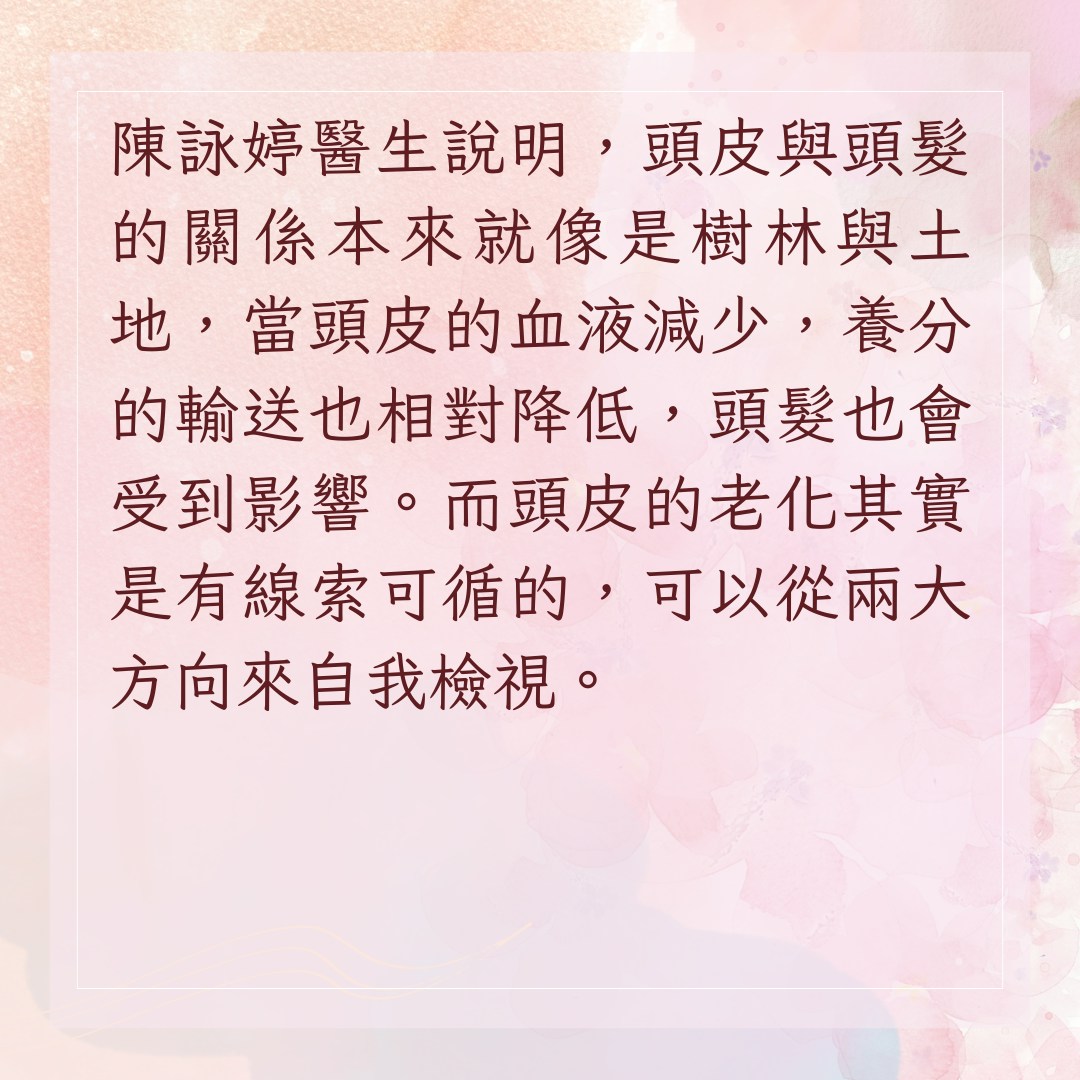 陳詠婷醫生說明，頭皮與頭髮的關係本來就像是樹林與土地，當頭皮的血液減少，養分的輸送也相對降低，頭髮也會受到影響。而頭皮的老化其實是有線索可循的，可以從兩大方向來自我檢視。